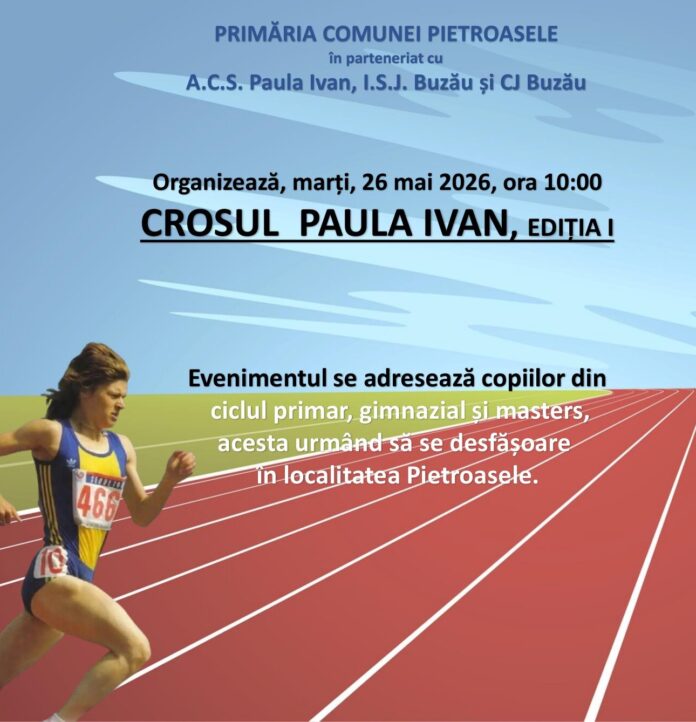 PRIMĂRIA COMUNEI PIETROASELE
în parteneriat cu
A.C.S. Paula Ivan, I.S.J. Buzău și CJ Buzău

Organizează, marți, 26 mai 2026, ora 10:00
CROSUL PAULA IVAN, EDIȚIA I

Evenimentul se adresează copiilor din ciclul primar, gimnazial și masters, acesta urmând să se desfășoare în localitatea Pietroasele.

466

10